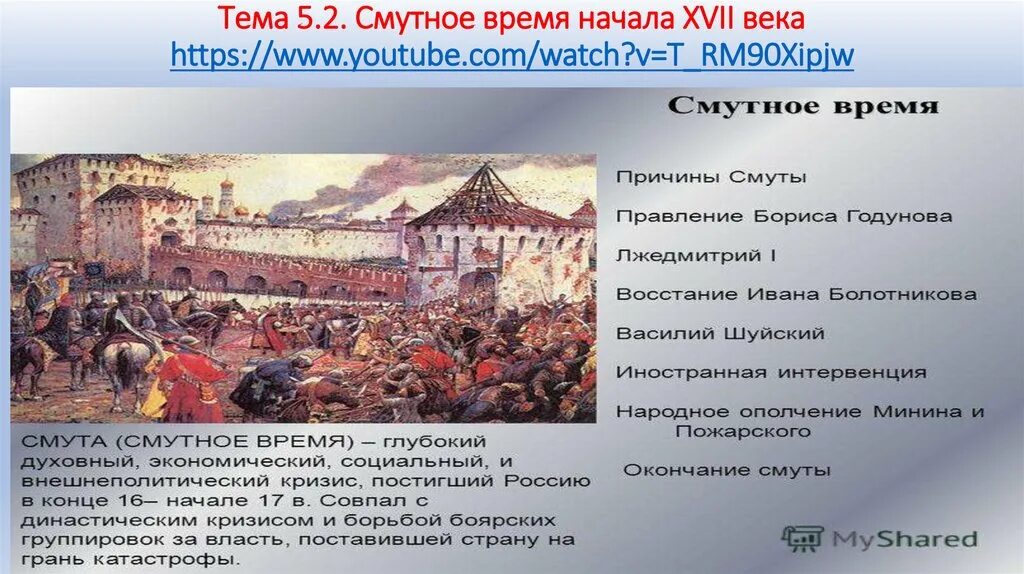 Тема 5.2. Смутное время начала XVII века
https://www.youtube.com/watch?v=T_RM90Xipjw

Смутное время

Причины Смуты

Правление Бориса Годунова

Лжедмитрий I

Восстание Ивана Болотникова

Василий Шуйский

Иностранная интервенция

Народное ополчение Минина и Пожарского

Окончание смуты

СМУТА (СМУТНОЕ ВРЕМЯ) – глубокий духовный, экономический, социальный, и внешнеполитический кризис, постигший Россию в конце 16– начале 17 в. Совпал с династическим кризисом и борьбой боярских группировок за власть, поставившей страну на грань катастрофы.

MyShared